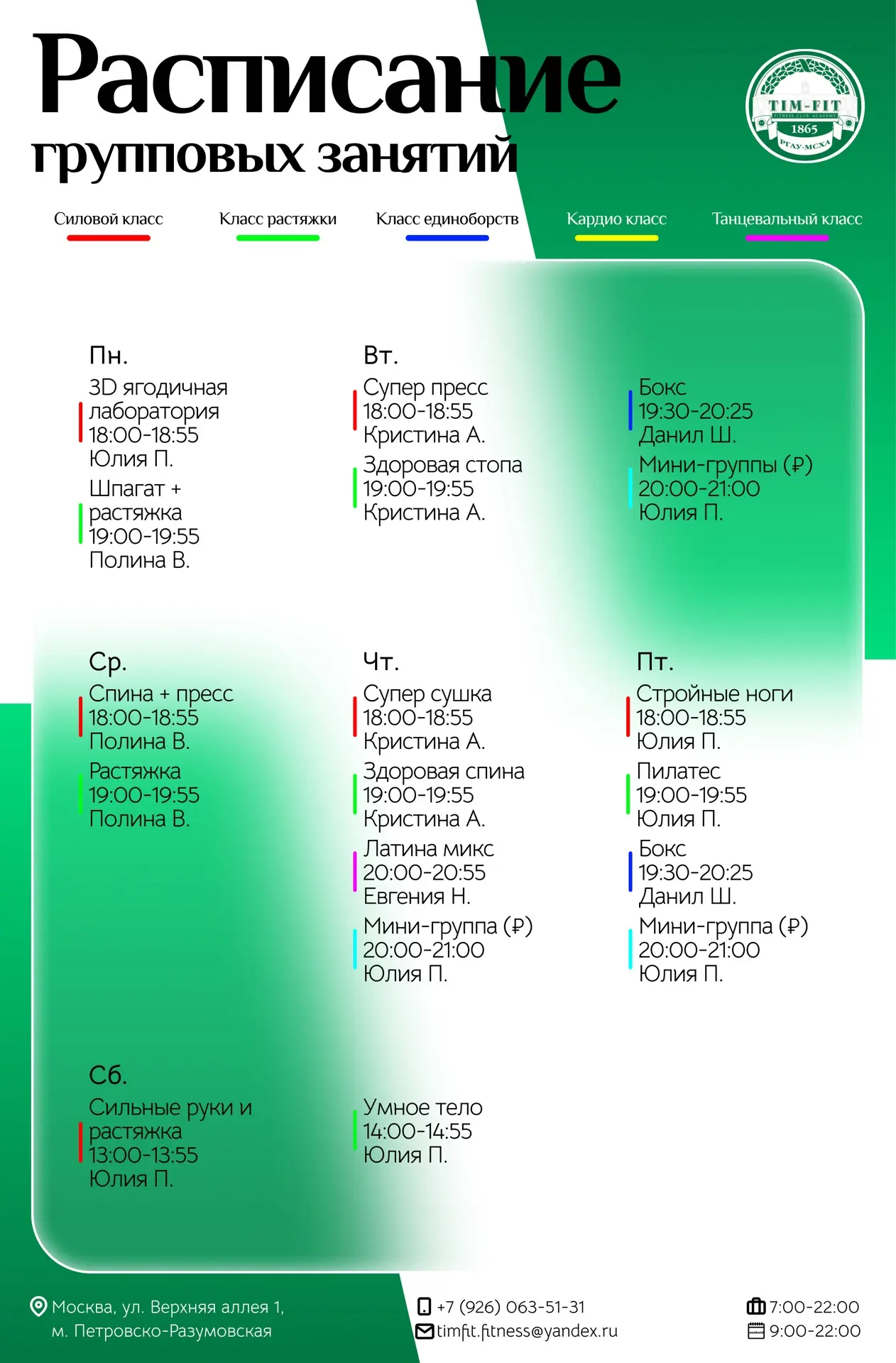 Расписание
групповых занятий

TIM-FIT
FITNESS-CLUB ACADEMY
1865
РГАУ-МСХА

Силовой класс
Класс растяжки
Класс единоборств
Кардио класс
Танцевальный класс

Пн.
3D ягодичная лаборатория
18:00-18:55
Юлия П.

Шпагат + растяжка
19:00-19:55
Полина В.

Вт.
Супер пресс
18:00-18:55
Кристина А.

Здоровая стопа
19:00-19:55
Кристина А.

Бокс
19:30-20:25
Данил Ш.

Мини-группы (₽)
20:00-21:00
Юлия П.

Ср.
Спина + пресс
18:00-18:55
Полина В.

Растяжка
19:00-19:55
Полина В.

Чт.
Супер сушка
18:00-18:55
Кристина А.

Здоровая спина
19:00-19:55
Кристина А.

Латина микс
20:00-20:55
Евгения Н.

Мини-группа (₽)
20:00-21:00
Юлия П.

Пт.
Стройные ноги
18:00-18:55
Юлия П.

Пилатес
19:00-19:55
Юлия П.

Бокс
19:30-20:25
Данил Ш.

Мини-группа (₽)
20:00-21:00
Юлия П.

Сб.
Сильные руки и растяжка
13:00-13:55
Юлия П.

Умное тело
14:00-14:55
Юлия П.

Москва, ул. Верхняя аллея 1,
м. Петровско-Разумовская

+7 (926) 063-51-31
timfit.fitness@yandex.ru

7:00-22:00
9:00-22:00